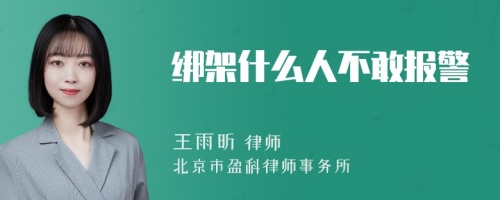 绑架什么人不敢报警

王雨昕 律师
北京市盈科律师事务所